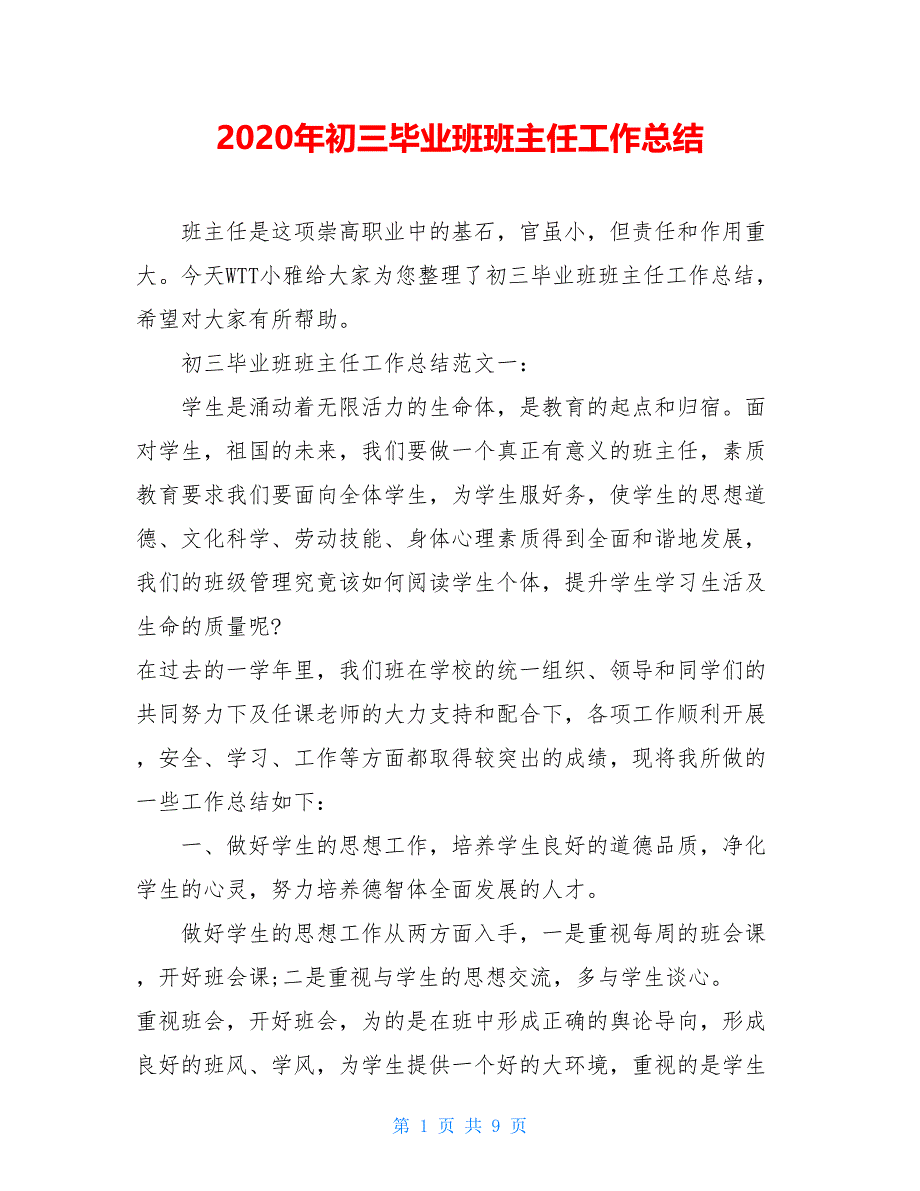 2020年初三毕业班班主任工作总结

班主任是这项崇高职业中的基石，官虽小，但责任和作用重大。今天WTT小雅给大家为您整理了初三毕业班班主任工作总结，希望对大家有所帮助。

初三毕业班班主任工作总结范文一：

学生是涌动着无限活力的生命体，是教育的起点和归宿。面对学生，祖国的未来，我们要做一个真正有意义的班主任，素质教育要求我们要面向全体学生，为学生服好务，使学生的思想道德、文化科学、劳动技能、身体心理素质得到全面和谐地发展，我们的班级管理究竟该如何阅读学生个体，提升学生学习生活及生命的质量呢?

在过去的一学年里，我们班在学校的统一组织、领导和同学们的共同努力下及任课老师的大力支持和配合下，各项工作顺利开展，安全、学习、工作等方面都取得较突出的成绩，现将我所做的一些工作总结如下：

一、做好学生的思想工作，培养学生良好的道德品质，净化学生的心灵，努力培养德智体全面发展的人才。

做好学生的思想工作从两方面入手，一是重视每周的班会课，开好班会课;二是重视与学生的思想交流，多与学生谈心。

重视班会，开好班会，为的是在班中形成正确的舆论导向，形成良好的班风、学风，为学生提供一个好的大环境，重视的是学生

第 1 页 共 9 页